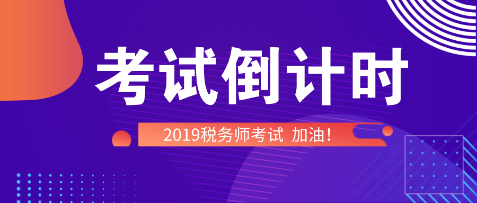 考试倒计时

2019税务师考试 加油！